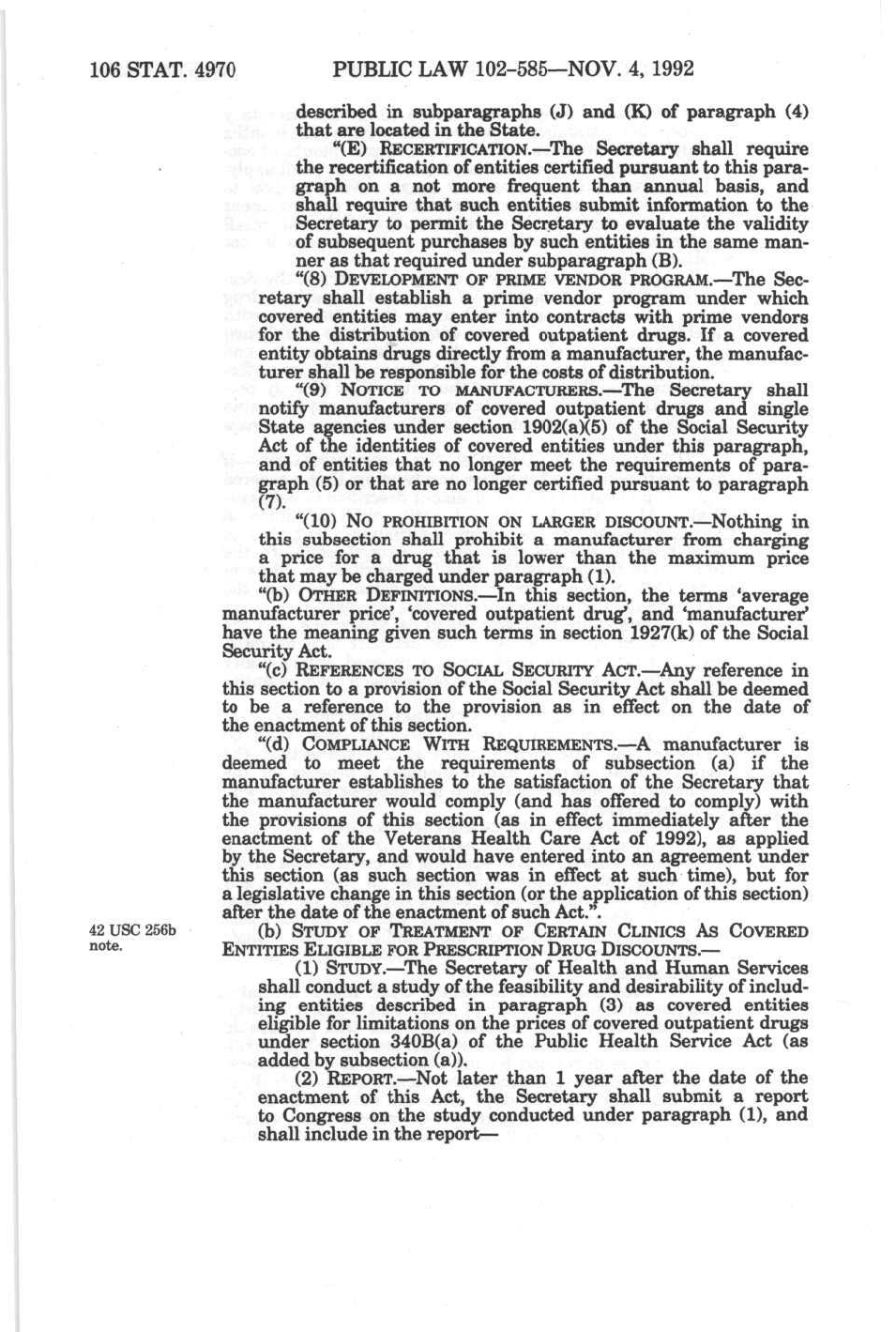 106 STAT. 4970 PUBLIC LAW 102-585—NOV. 4, 1992

described in subparagraphs (J) and (K) of paragraph (4) that are located in the State.

"(E) RECERTIFICATION.—The Secretary shall require the recertification of entities certified pursuant to this paragraph on a not more frequent than annual basis, and shall require that such entities submit information to the Secretary to permit the Secretary to evaluate the validity of subsequent purchases by such entities in the same manner as that required under subparagraph (B).

"(8) DEVELOPMENT OF PRIME VENDOR PROGRAM.—The Secretary shall establish a prime vendor program under which covered entities may enter into contracts with prime vendors for the distribution of covered outpatient drugs. If a covered entity obtains drugs directly from a manufacturer, the manufacturer shall be responsible for the costs of distribution.

"(9) NOTICE TO MANUFACTURERS.—The Secretary shall notify manufacturers of covered outpatient drugs and single State agencies under section 1902(a)(5) of the Social Security Act of the identities of covered entities under this paragraph, and of entities that no longer meet the requirements of paragraph (5) or that are no longer certified pursuant to paragraph (7).

"(10) NO PROHIBITION ON LARGER DISCOUNT.—Nothing in this subsection shall prohibit a manufacturer from charging a price for a drug that is lower than the maximum price that may be charged under paragraph (1).

"(b) OTHER DEFINITIONS.—In this section, the terms 'average manufacturer price', 'covered outpatient drug', and 'manufacturer' have the meaning given such terms in section 1927(k) of the Social Security Act.

"(c) REFERENCES TO SOCIAL SECURITY ACT.—Any reference in this section to a provision of the Social Security Act shall be deemed to be a reference to the provision as in effect on the date of the enactment of this section.

"(d) COMPLIANCE WITH REQUIREMENTS.—A manufacturer is deemed to meet the requirements of subsection (a) if the manufacturer establishes to the satisfaction of the Secretary that the manufacturer would comply (and has offered to comply) with the provisions of this section (as in effect immediately after the enactment of the Veterans Health Care Act of 1992), as applied by the Secretary, and would have entered into an agreement under this section (as such section was in effect at such time), but for a legislative change in this section (or the application of this section) after the date of the enactment of such Act.".

42 USC 256b note.

(b) STUDY OF TREATMENT OF CERTAIN CLINICS AS COVERED ENTITIES ELIGIBLE FOR PRESCRIPTION DRUG DISCOUNTS.—

(1) STUDY.—The Secretary of Health and Human Services shall conduct a study of the feasibility and desirability of including entities described in paragraph (3) as covered entities eligible for limitations on the prices of covered outpatient drugs under section 340B(a) of the Public Health Service Act (as added by subsection (a)).

(2) REPORT.—Not later than 1 year after the date of the enactment of this Act, the Secretary shall submit a report to Congress on the study conducted under paragraph (1), and shall include in the report—